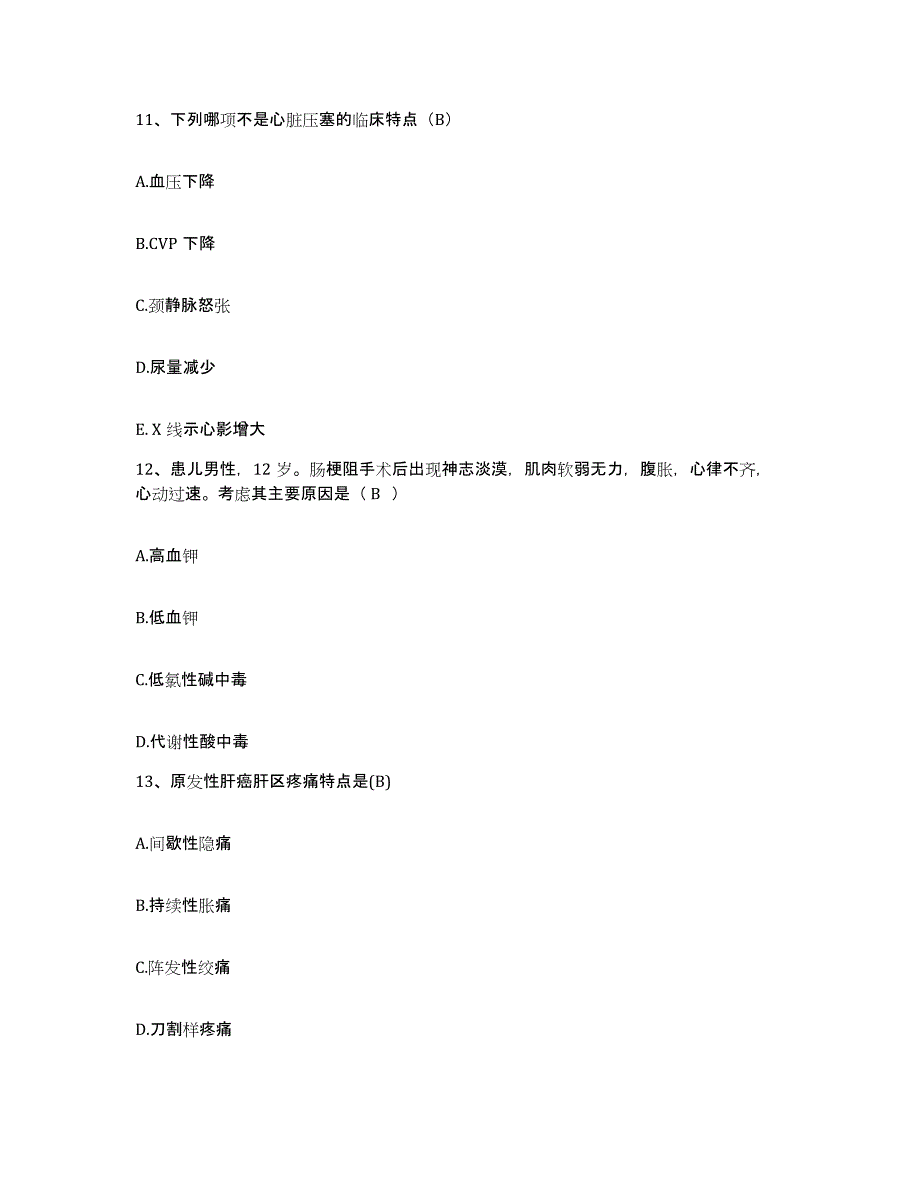 11、下列哪项不是心脏压塞的临床特点（B）

A.血压下降

B.CVP 下降

C.颈静脉怒张

D.尿量减少

E. X 线示心影增大

12、患儿男性，12 岁。肠梗阻手术后出现神志淡漠，肌肉软弱无力，腹胀，心律不齐，心动过速。考虑其主要原因是（ B ）

A.高血钾

B.低血钾

C.低氯性碱中毒

D.代谢性酸中毒

13、原发性肝癌肝区疼痛特点是(B)

A.间歇性隐痛

B.持续性胀痛

C.阵发性绞痛

D.刀割样疼痛